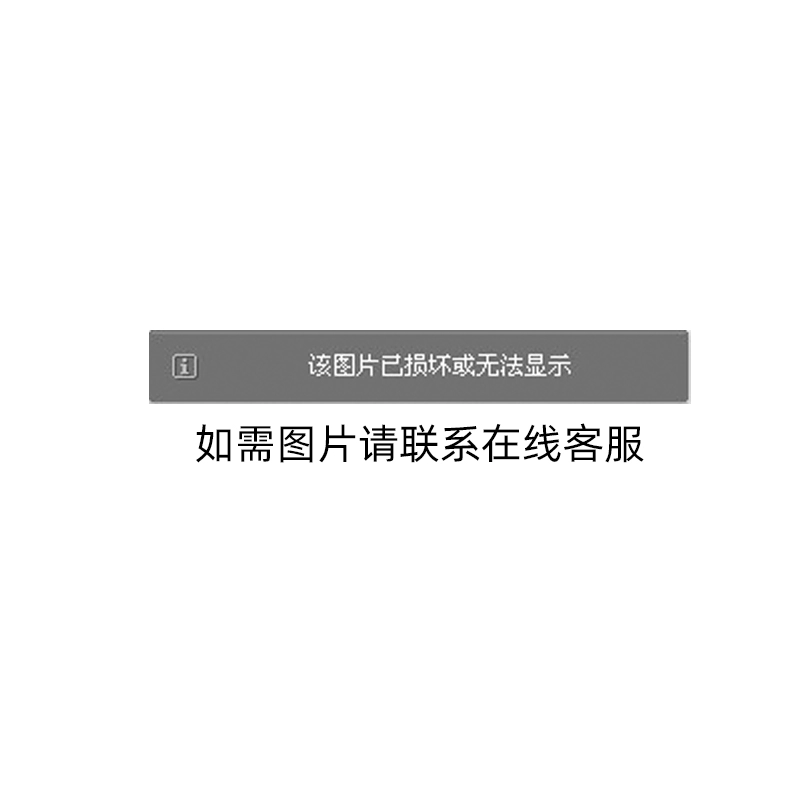 该图片已损坏或无法显示

如需图片请联系在线客服